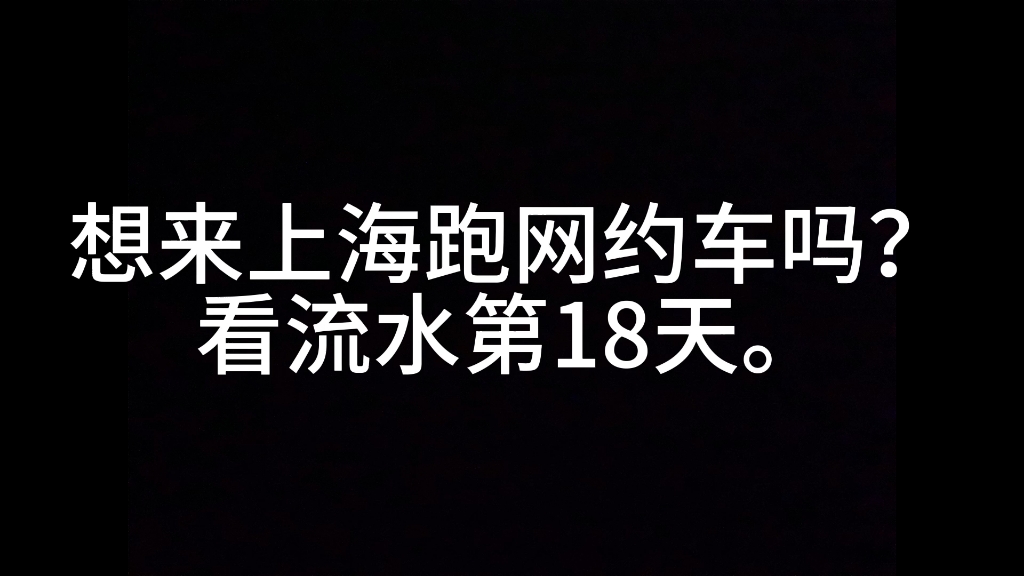 想来上海跑网约车吗？
看流水第18天。